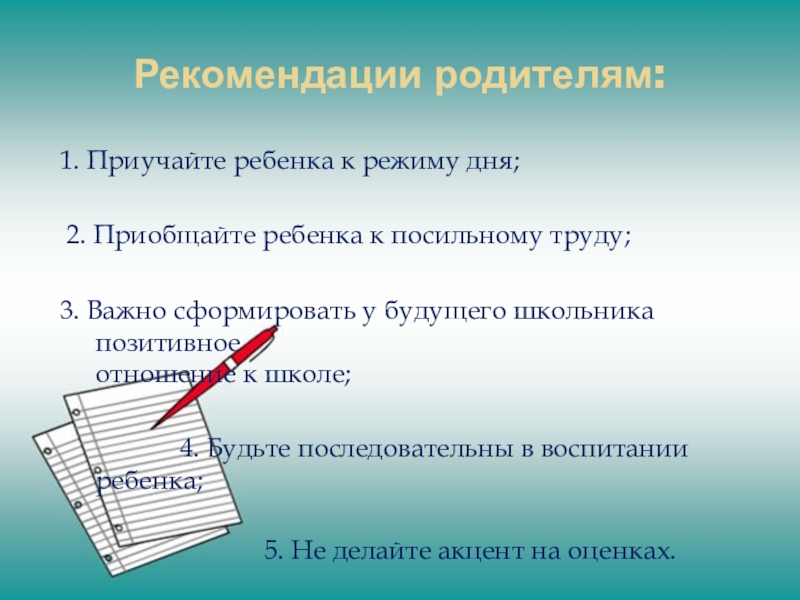 Рекомендации родителям:

1. Приучайте ребенка к режиму дня;

2. Приобщайте ребенка к посильному труду;

3. Важно сформировать у будущего школьника позитивное отношение к школе;

4. Будьте последовательны в воспитании ребенка;

5. Не делайте акцент на оценках.